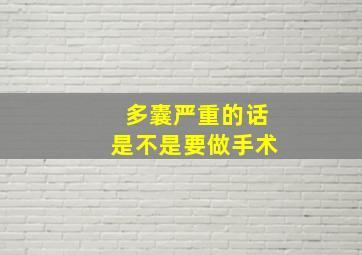 多囊严重的话
是不是要做手术